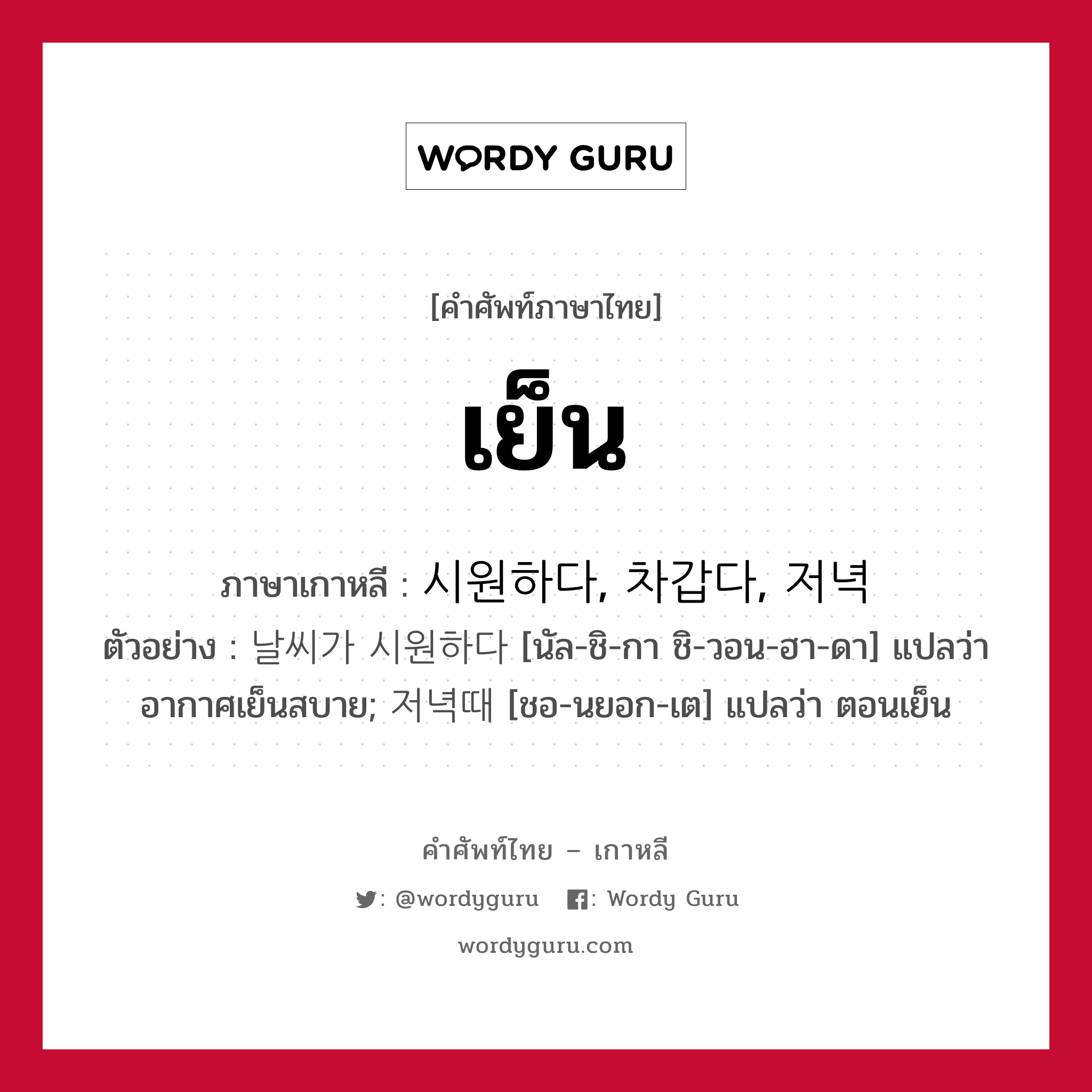 WORDY GURU

[คำศัพท์ภาษาไทย]

เย็น

ภาษาเกาหลี : 시원하다, 차갑다, 저녁

ตัวอย่าง : 날씨가 시원하다 [นัล-ชิ-กา ชิ-วอน-ฮา-ดา] แปลว่า อากาศเย็นสบาย; 저녁때 [ชอ-นยอก-เต] แปลว่า ตอนเย็น

คำศัพท์ไทย – เกาหลี

: @wordyguru : Wordy Guru

wordyguru.com